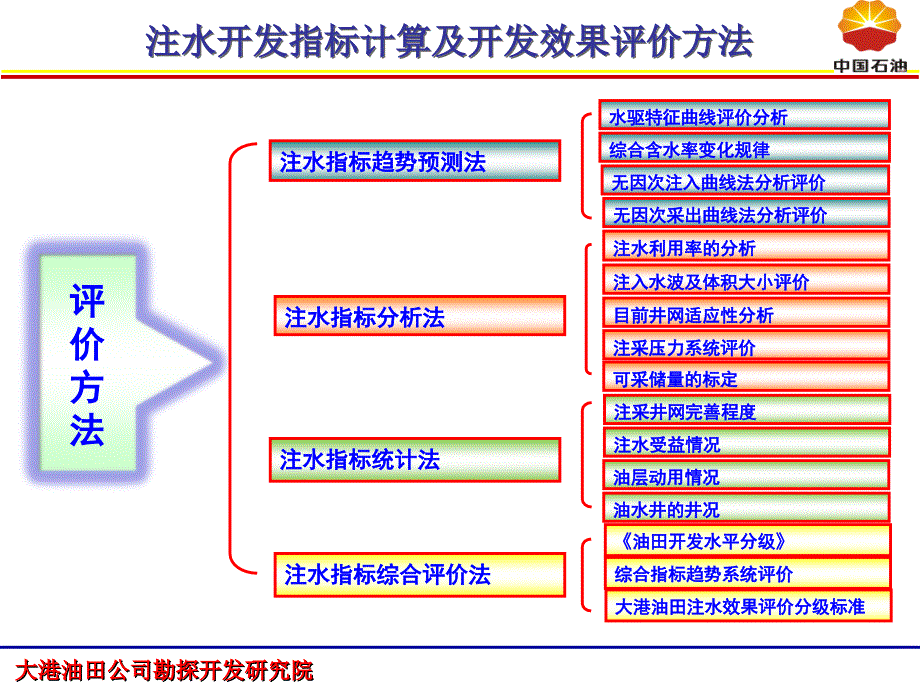 注水开发指标计算及开发效果评价方法

中国石油

评价方法

注水指标趋势预测法

水驱特征曲线评价分析

综合含水率变化规律

无因次注入曲线法分析评价

无因次采出曲线法分析评价

注水指标分析法

注水利用率的分析

注入水波及体积大小评价

目前井网适应性分析

注采压力系统评价

可采储量的标定

注水指标统计法

注采井网完善程度

注水受益情况

油层动用情况

油水井的井况

注水指标综合评价法

《油田开发水平分级》

综合指标趋势系统评价

大港油田注水效果评价分级标准

大港油田公司勘探开发研究院